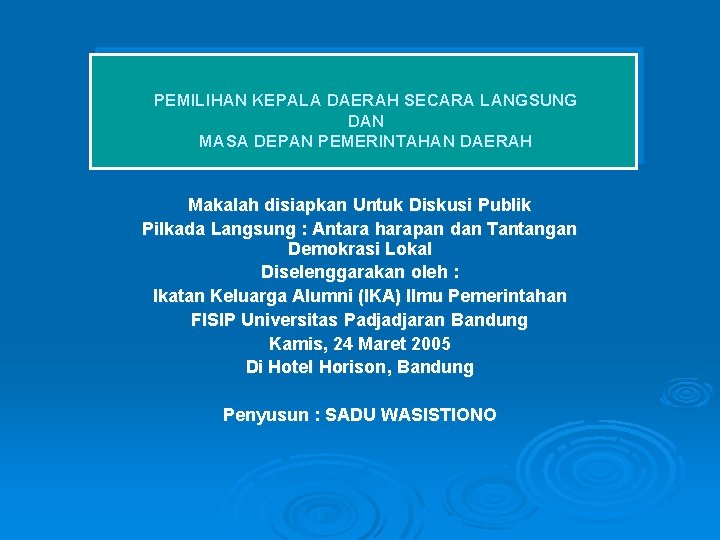 PEMILIHAN KEPALA DAERAH SECARA LANGSUNG
DAN
MASA DEPAN PEMERINTAHAN DAERAH

Makalah disiapkan Untuk Diskusi Publik
Pilkada Langsung : Antara harapan dan Tantangan Demokrasi Lokal
Diselenggarakan oleh :
Ikatan Keluarga Alumni (IKA) Ilmu Pemerintahan
FISIP Universitas Padjadjaran Bandung
Kamis, 24 Maret 2005
Di Hotel Horison, Bandung

Penyusun : SADU WASISTIONO